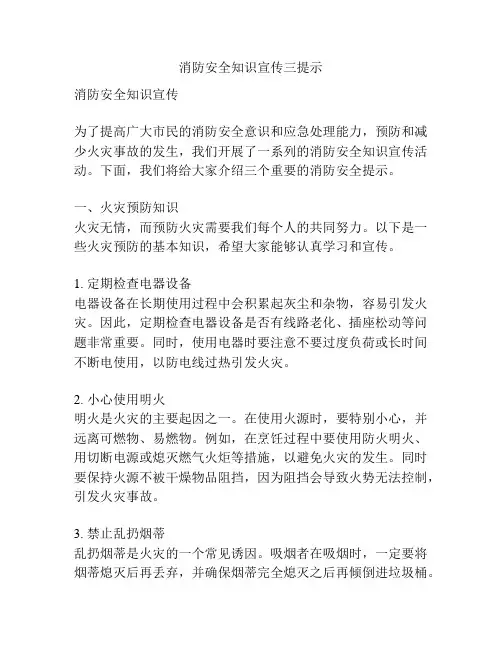 消防安全知识宣传三提示

消防安全知识宣传

为了提高广大市民的消防安全意识和应急处理能力，预防和减少火灾事故的发生，我们开展了一系列的消防安全知识宣传活动。下面，我们将给大家介绍三个重要的消防安全提示。

一、火灾预防知识
火灾无情，而预防火灾需要我们每个人的共同努力。以下是一些火灾预防的基本知识，希望大家能够认真学习和宣传。

1. 定期检查电器设备
电器设备在长期使用过程中会积累起灰尘和杂物，容易引发火灾。因此，定期检查电器设备是否有线路老化、插座松动等问题非常重要。同时，使用电器时要注意不要过度负荷或长时间不断电使用，以防电线过热引发火灾。

2. 小心使用明火
明火是火灾的主要起因之一。在使用火源时，要特别小心，并远离可燃物、易燃物。例如，在烹饪过程中要使用防火明火、用切断电源或熄灭燃气火炬等措施，以避免火灾的发生。同时要保持火源不被干燥物品阻挡，因为阻挡会导致火势无法控制，引发火灾事故。

3. 禁止乱扔烟蒂
乱扔烟蒂是火灾的一个常见诱因。吸烟者在吸烟时，一定要将烟蒂熄灭后再丢弃，并确保烟蒂完全熄灭之后再倾倒进垃圾桶。